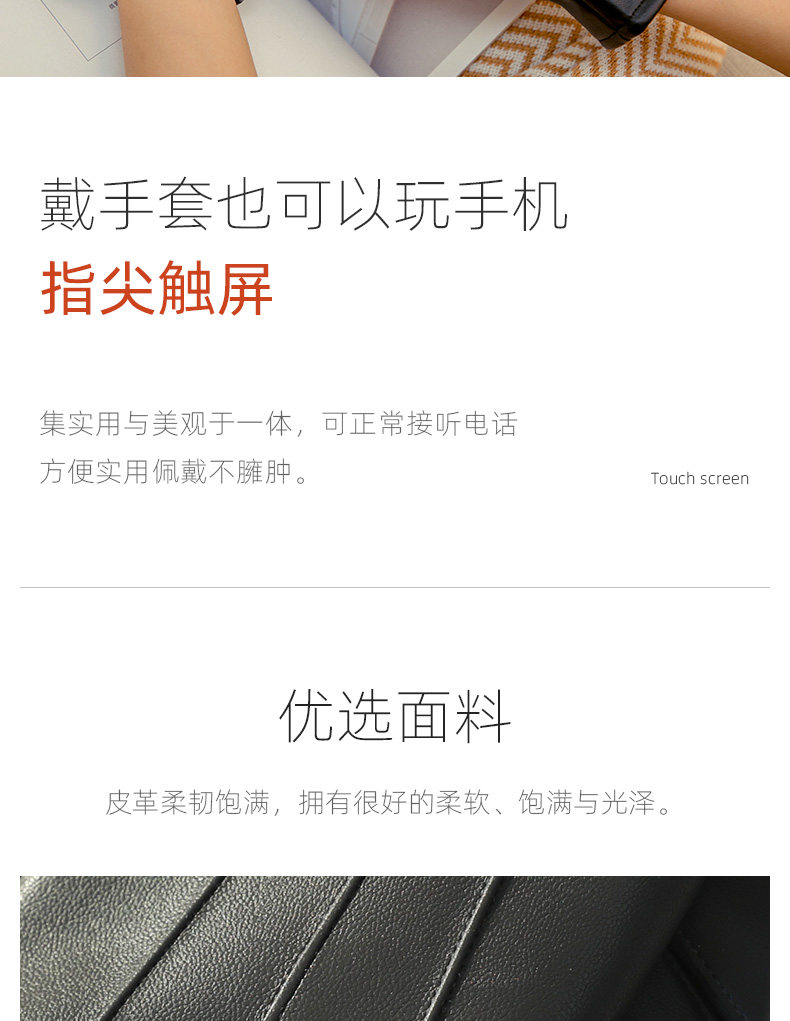 戴手套也可以玩手机
指尖触屏

集实用与美观于一体，可正常接听电话
方便实用佩戴不臃肿。

Touch screen

优选面料

皮革柔韧饱满，拥有很好的柔软、饱满与光泽。